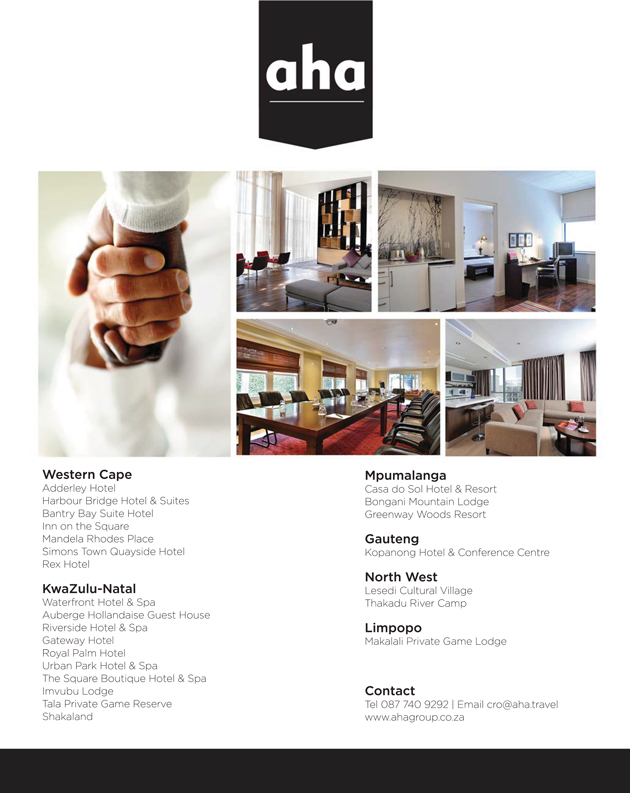 aha

Western Cape
Adderley Hotel
Harbour Bridge Hotel & Suites
Bantry Bay Suite Hotel
Inn on the Square
Mandela Rhodes Place
Simons Town Quayside Hotel
Rex Hotel

KwaZulu-Natal
Waterfront Hotel & Spa
Auberge Hollandaise Guest House
Riverside Hotel & Spa
Gateway Hotel
Royal Palm Hotel
Urban Park Hotel & Spa
The Square Boutique Hotel & Spa
Imvubu Lodge
Tala Private Game Reserve
Shakaland

Mpumalanga
Casa do Sol Hotel & Resort
Bongani Mountain Lodge
Greenway Woods Resort

Gauteng
Kopanong Hotel & Conference Centre

North West
Lesedi Cultural Village
Thakadu River Camp

Limpopo
Makalali Private Game Lodge

Contact
Tel 087 740 9292 | Email cro@aha.travel
www.ahagroup.co.za